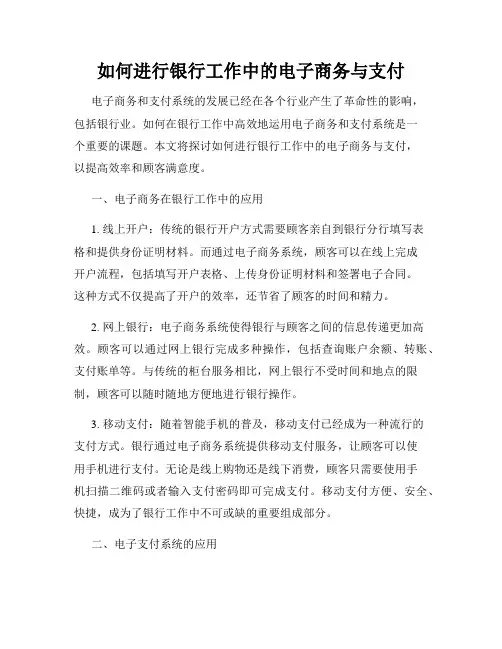 如何进行银行工作中的电子商务与支付

电子商务和支付系统的发展已经在各个行业产生了革命性的影响，包括银行业。如何在银行工作中高效地运用电子商务和支付系统是一个重要的课题。本文将探讨如何进行银行工作中的电子商务与支付，以提高效率和顾客满意度。

一、电子商务在银行工作中的应用

1. 线上开户：传统的银行开户方式需要顾客亲自到银行分行填写表格和提供身份证明材料。而通过电子商务系统，顾客可以在线上完成开户流程，包括填写开户表格、上传身份证明材料和签署电子合同。这种方式不仅提高了开户的效率，还节省了顾客的时间和精力。

2. 网上银行：电子商务系统使得银行与顾客之间的信息传递更加高效。顾客可以通过网上银行完成多种操作，包括查询账户余额、转账、支付账单等。与传统的柜台服务相比，网上银行不受时间和地点的限制，顾客可以随时随地方便地进行银行操作。

3. 移动支付：随着智能手机的普及，移动支付已经成为一种流行的支付方式。银行通过电子商务系统提供移动支付服务，让顾客可以使用手机进行支付。无论是线上购物还是线下消费，顾客只需要使用手机扫描二维码或者输入支付密码即可完成支付。移动支付方便、安全、快捷，成为了银行工作中不可或缺的重要组成部分。

二、电子支付系统的应用